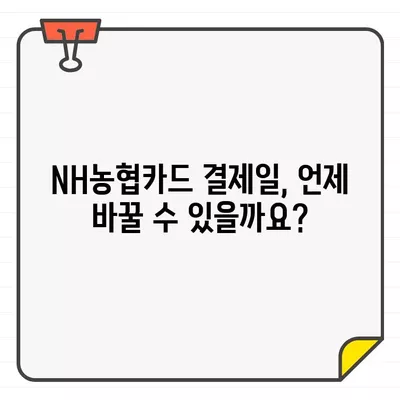 NH농협카드 결제일, 언제 바꿀 수 있을까요?